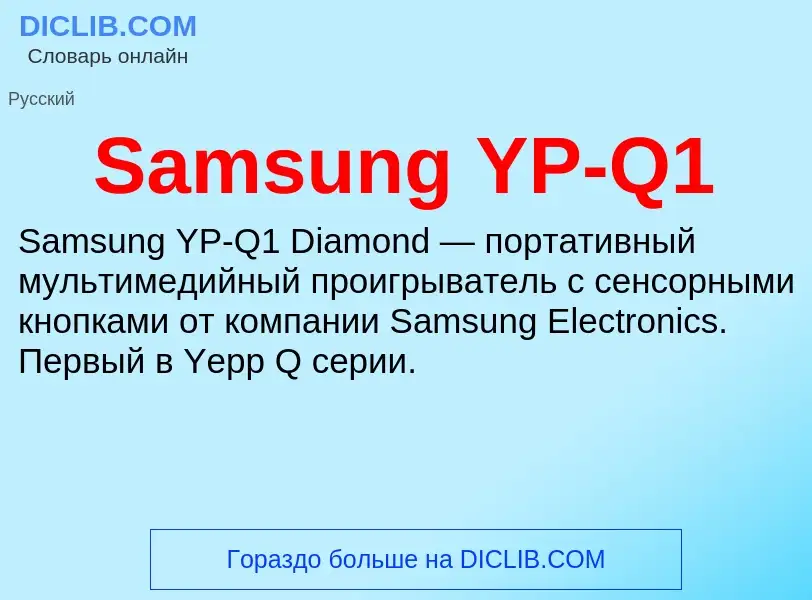 DICLIB.COM
Словарь онлайн

Русский

Samsung YP-Q1

Samsung YP-Q1 Diamond — портативный мультимедийный проигрыватель с сенсорными кнопками от компании Samsung Electronics. Первый в Yepp Q серии.

Гораздо больше на DICLIB.COM